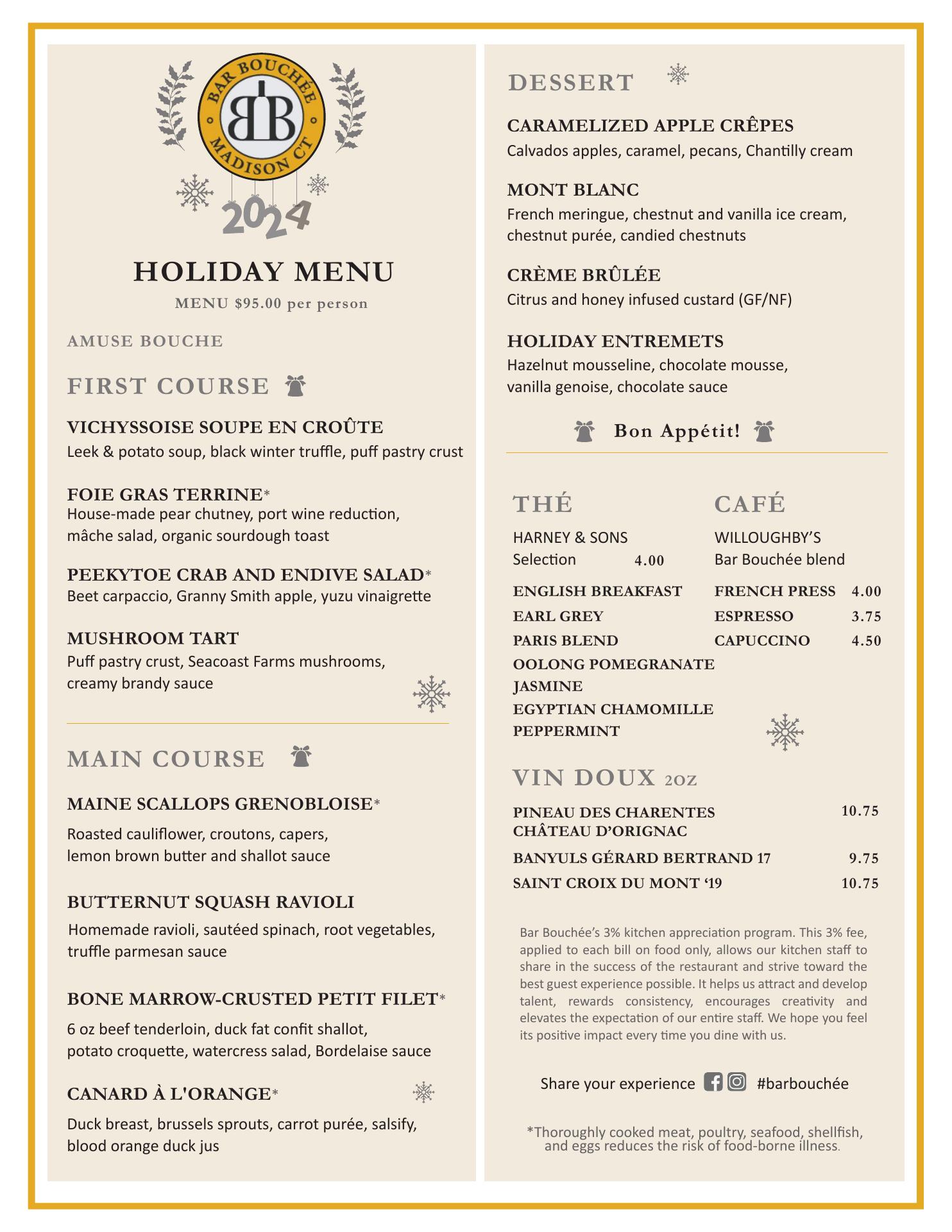 BAR BOUCHÉE
BB
MADISON CT
2024

HOLIDAY MENU
MENU $95.00 per person

AMUSE BOUCHE

FIRST COURSE

VICHYSSOISE SOUPE EN CROÛTE
Leek & potato soup, black winter truffle, puff pastry crust

FOIE GRAS TERRINE*
House-made pear chutney, port wine reduction, mâche salad, organic sourdough toast

PEEKYTOE CRAB AND ENDIVE SALAD*
Beet carpaccio, Granny Smith apple, yuzu vinaigrette

MUSHROOM TART
Puff pastry crust, Seacoast Farms mushrooms, creamy brandy sauce

MAIN COURSE

MAINE SCALLOPS GRENOBLOISE*
Roasted cauliflower, croutons, capers, lemon brown butter and shallot sauce

BUTTERNUT SQUASH RAVIOLI
Homemade ravioli, sautéed spinach, root vegetables, truffle parmesan sauce

BONE MARROW-CRUSTED PETIT FILET*
6 oz beef tenderloin, duck fat confit shallot, potato croquette, watercress salad, Bordelaise sauce

CANARD À L'ORANGE*
Duck breast, brussels sprouts, carrot purée, salsify, blood orange duck jus

DESSERT

CARAMELIZED APPLE CRÊPES
Calvados apples, caramel, pecans, Chantilly cream

MONT BLANC
French meringue, chestnut and vanilla ice cream, chestnut purée, candied chestnuts

CRÈME BRÛLÉE
Citrus and honey infused custard (GF/NF)

HOLIDAY ENTREMETS
Hazelnut mousseline, chocolate mousse, vanilla genoise, chocolate sauce

Bon Appétit!

THÉ
HARNEY & SONS
Selection 4.00
ENGLISH BREAKFAST
EARL GREY
PARIS BLEND
OOLONG POMEGRANATE
JASMINE
EGYPTIAN CHAMOMILLE
PEPPERMINT

CAFÉ
WILLOUGHBY'S
Bar Bouchée blend
FRENCH PRESS 4.00
ESPRESSO 3.75
CAPUCCINO 4.50

VIN DOUX 2oz
PINEAU DES CHARENTES CHÂTEAU D'ORIGNAC 10.75
BANYULS GÉRARD BERTRAND 17 9.75
SAINT CROIX DU MONT '19 10.75

Bar Bouchée's 3% kitchen appreciation program. This 3% fee, applied to each bill on food only, allows our kitchen staff to share in the success of the restaurant and strive toward the best guest experience possible. It helps us attract and develop talent, rewards consistency, encourages creativity and elevates the expectation of our entire staff. We hope you feel its positive impact every time you dine with us.

Share your experience #barbouchée

*Thoroughly cooked meat, poultry, seafood, shellfish, and eggs reduces the risk of food-borne illness.